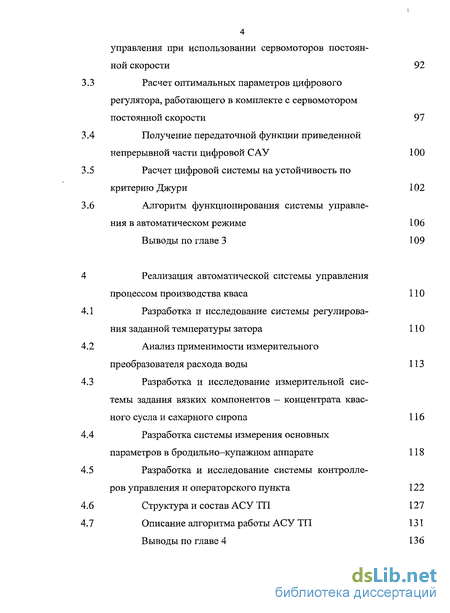 4

управления при использовании сервомоторов постоянной скорости 92

3.3 Расчет оптимальных параметров цифрового регулятора, работающего в комплекте с сервомотором постоянной скорости 97

3.4 Получение передаточной функции приведенной непрерывной части цифровой САУ 100

3.5 Расчет цифровой системы на устойчивость по критерию Джури 102

3.6 Алгоритм функционирования системы управления в автоматическом режиме 106

Выводы по главе 3 109

4 Реализация автоматической системы управления процессом производства кваса 110

4.1 Разработка и исследование системы регулирования заданной температуры затора 110

4.2 Анализ применимости измерительного преобразователя расхода воды 113

4.3 Разработка и исследование измерительной системы задания вязких компонентов – концентрата квасного сусла и сахарного сиропа 116

4.4 Разработка системы измерения основных параметров в бродильно–купажном аппарате 118

4.5 Разработка и исследование системы контроллеров управления и операторского пункта 122

4.6 Структура и состав АСУ ТП 127

4.7 Описание алгоритма работы АСУ ТП 131

Выводы по главе 4 136

dsLib.net
библиотека диссертаций